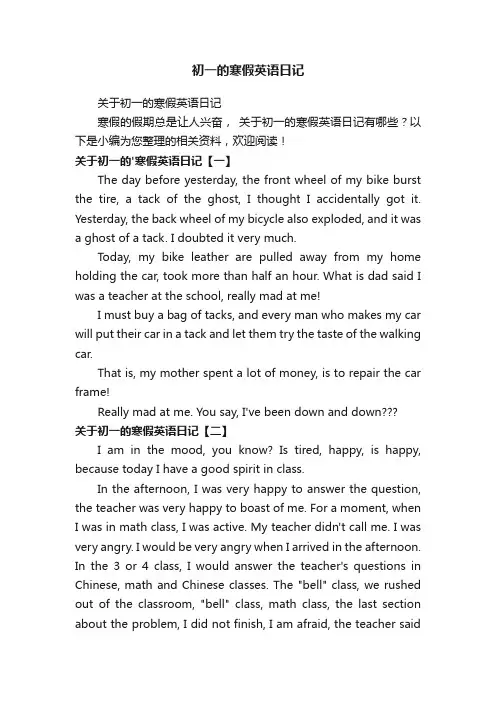 初一的寒假英语日记

关于初一的寒假英语日记

寒假的假期总是让人兴奋， 关于初一的寒假英语日记有哪些？以下是小编为您整理的相关资料，欢迎阅读！

关于初一的'寒假英语日记【一】

The day before yesterday, the front wheel of my bike burst the tire, a tack of the ghost, I thought I accidentally got it. Yesterday, the back wheel of my bicycle also exploded, and it was a ghost of a tack. I doubted it very much.

Today, my bike leather are pulled away from my home holding the car, took more than half an hour. What is dad said I was a teacher at the school, really mad at me!

I must buy a bag of tacks, and every man who makes my car will put their car in a tack and let them try the taste of the walking car.

That is, my mother spent a lot of money, is to repair the car frame!

Really mad at me. You say, I've been down and down???

关于初一的寒假英语日记【二】

I am in the mood, you know? Is tired, happy, is happy, because today I have a good spirit in class.

In the afternoon, I was very happy to answer the question, the teacher was very happy to boast of me. For a moment, when I was in math class, I was active. My teacher didn't call me. I was very angry. I would be very angry when I arrived in the afternoon. In the 3 or 4 class, I would answer the teacher's questions in Chinese, math and Chinese classes. The "bell" class, we rushed out of the classroom, "bell" class, math class, the last section about the problem, I did not finish, I am afraid, the teacher said